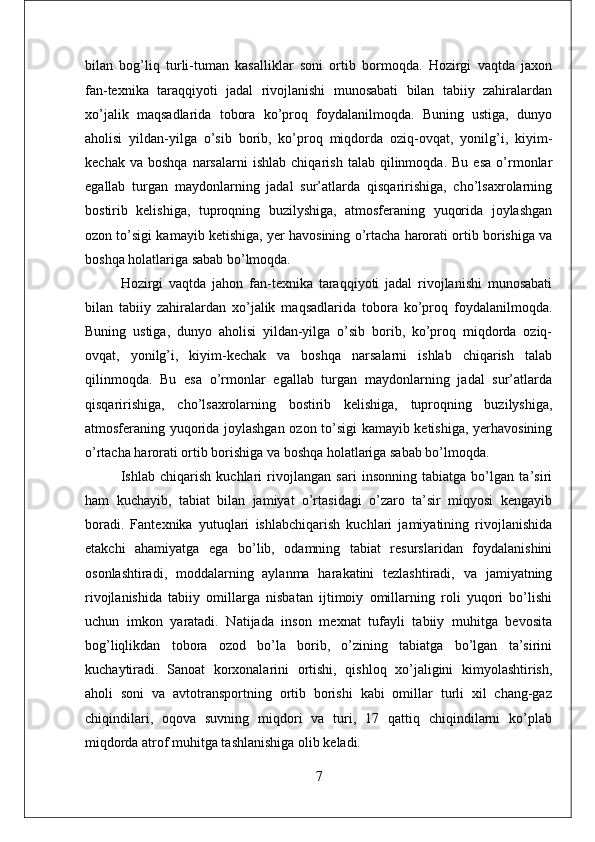 bilan bog’liq turli-tuman kasalliklar soni ortib bormoqda. Hozirgi vaqtda jaxon fan-texnika taraqqiyoti jadal rivojlanishi munosabati bilan tabiiy zahiralardan xo’jalik maqsadlarida tobora ko’proq foydalanilmoqda. Buning ustiga, dunyo aholisi yildan-yilga o’sib borib, ko’proq miqdorda oziq-ovqat, yonilg’i, kiyim-kechak va boshqa narsalarni ishlab chiqarish talab qilinmoqda. Bu esa o’rmonlar egallab turgan maydonlarning jadal sur’atlarda qisqaririshiga, cho’lsaxrolarning bostirib kelishiga, tuproqning buzilyshiga, atmosferaning yuqorida joylashgan ozon to’sigi kamayib ketishiga, yer havosining o’rtacha harorati ortib borishiga va boshqa holatlariga sabab bo’lmoqda.

Hozirgi vaqtda jahon fan-texnika taraqqiyoti jadal rivojlanishi munosabati bilan tabiiy zahiralardan xo’jalik maqsadlarida tobora ko’proq foydalanilmoqda. Buning ustiga, dunyo aholisi yildan-yilga o’sib borib, ko’proq miqdorda oziq-ovqat, yonilg’i, kiyim-kechak va boshqa narsalarni ishlab chiqarish talab qilinmoqda. Bu esa o’rmonlar egallab turgan maydonlarning jadal sur’atlarda qisqaririshiga, cho’lsaxrolarning bostirib kelishiga, tuproqning buzilyshiga, atmosferaning yuqorida joylashgan ozon to’sigi kamayib ketishiga, yerhavosining o’rtacha harorati ortib borishiga va boshqa holatlariga sabab bo’lmoqda.

Ishlab chiqarish kuchlari rivojlangan sari insonning tabiatga bo’lgan ta’siri ham kuchayib, tabiat bilan jamiyat o’rtasidagi o’zaro ta’sir miqyosi kengayib boradi. Fantexnika yutuqlari ishlabchiqarish kuchlari jamiyatining rivojlanishida etakchi ahamiyatga ega bo’lib, odamning tabiat resurslaridan foydalanishini osonlashtiradi, moddalarning aylanma harakatini tezlashtiradi, va jamiyatning rivojlanishida tabiiy omillarga nisbatan ijtimoiy omillarning roli yuqori bo’lishi uchun imkon yaratadi. Natijada inson mexnat tufayli tabiiy muhitga bevosita bog’liqlikdan tobora ozod bo’la borib, o’zining tabiatga bo’lgan ta’sirini kuchaytiradi. Sanoat korxonalarini ortishi, qishloq xo’jaligini kimyolashtirish, aholi soni va avtotransportning ortib borishi kabi omillar turli xil chang-gaz chiqindilari, oqova suvning miqdori va turi, 17 qattiq chiqindilarni ko’plab miqdorda atrof muhitga tashlanishiga olib keladi.

7